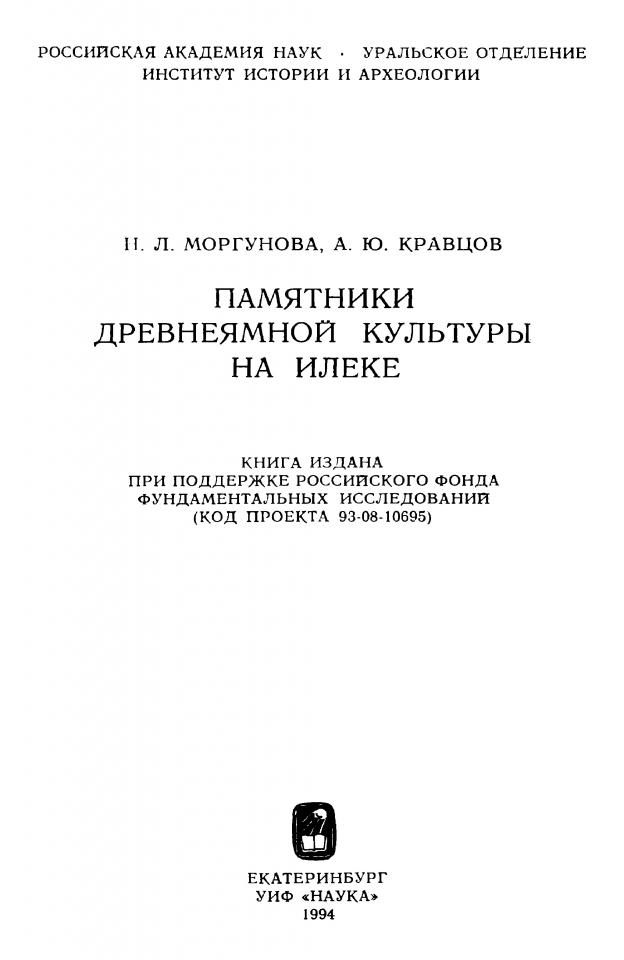 РОССИЙСКАЯ АКАДЕМИЯ НАУК · УРАЛЬСКОЕ ОТДЕЛЕНИЕ
ИНСТИТУТ ИСТОРИИ И АРХЕОЛОГИИ

Н. Л. МОРГУНОВА, А. Ю. КРАВЦОВ

ПАМЯТНИКИ
ДРЕВНЕЯМНОЙ КУЛЬТУРЫ
НА ИЛЕКЕ

КНИГА ИЗДАНА
ПРИ ПОДДЕРЖКЕ РОССИЙСКОГО ФОНДА
ФУНДАМЕНТАЛЬНЫХ ИССЛЕДОВАНИЙ
(КОД ПРОЕКТА 93-08-10695)

ЕКАТЕРИНБУРГ
УИФ «НАУКА»
1994